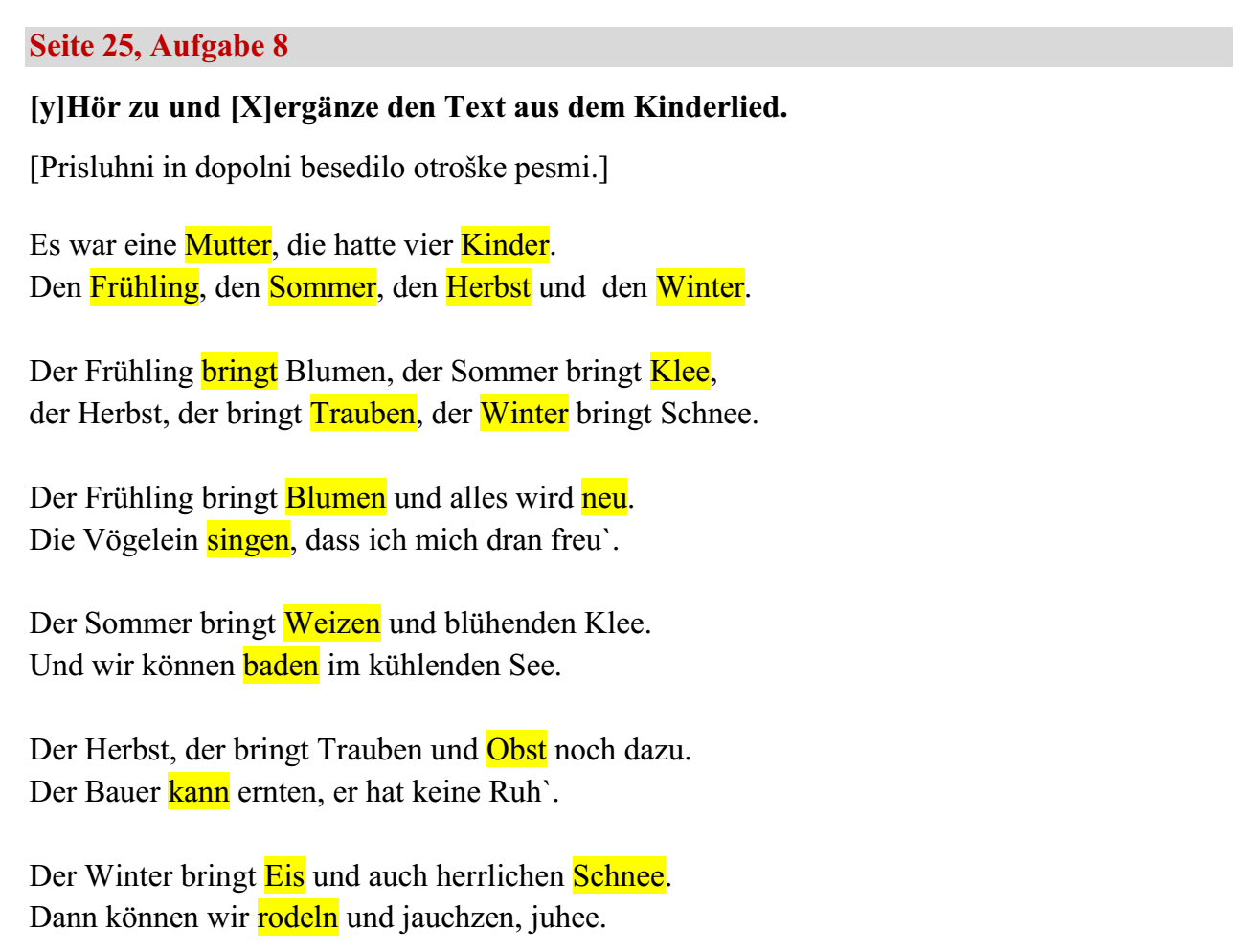 Seite 25, Aufgabe 8

[y]Hör zu und [X]ergänze den Text aus dem Kinderlied.

[Prisluhni in dopolni besedilo otroške pesmi.]

Es war eine Mutter, die hatte vier Kinder.
Den Frühling, den Sommer, den Herbst und den Winter.

Der Frühling bringt Blumen, der Sommer bringt Klee,
der Herbst, der bringt Trauben, der Winter bringt Schnee.

Der Frühling bringt Blumen und alles wird neu.
Die Vögelein singen, dass ich mich dran freu`.

Der Sommer bringt Weizen und blühenden Klee.
Und wir können baden im kühlenden See.

Der Herbst, der bringt Trauben und Obst noch dazu.
Der Bauer kann ernten, er hat keine Ruh`.

Der Winter bringt Eis und auch herrlichen Schnee.
Dann können wir rodeln und jauchzen, juhee.